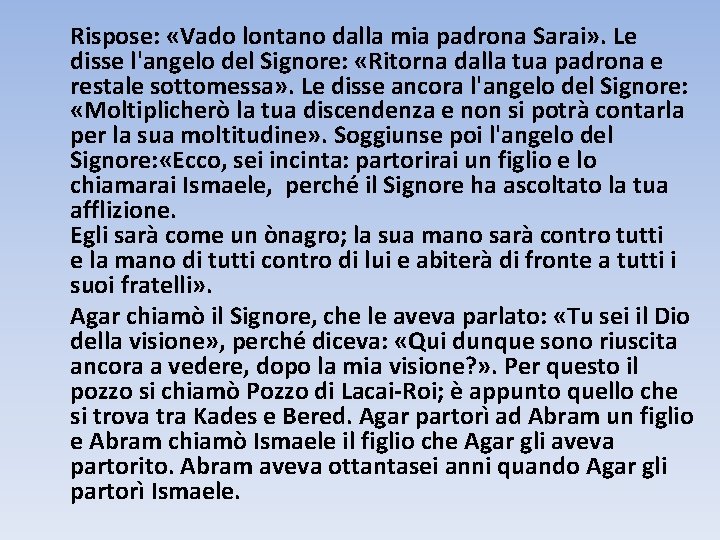 Rispose: «Vado lontano dalla mia padrona Sarai». Le disse l'angelo del Signore: «Ritorna dalla tua padrona e restale sottomessa». Le disse ancora l'angelo del Signore: «Moltiplicherò la tua discendenza e non si potrà contarla per la sua moltitudine». Soggiunse poi l'angelo del Signore:«Ecco, sei incinta: partorirai un figlio e lo chiamarai Ismaele, perché il Signore ha ascoltato la tua afflizione.
Egli sarà come un ònagro; la sua mano sarà contro tutti e la mano di tutti contro di lui e abiterà di fronte a tutti i suoi fratelli».

Agar chiamò il Signore, che le aveva parlato: «Tu sei il Dio della visione», perché diceva: «Qui dunque sono riuscita ancora a vedere, dopo la mia visione?». Per questo il pozzo si chiamò Pozzo di Lacai-Roi; è appunto quello che si trova tra Kades e Bered. Agar partorì ad Abram un figlio e Abram chiamò Ismaele il figlio che Agar gli aveva partorito. Abram aveva ottantasei anni quando Agar gli partorì Ismaele.